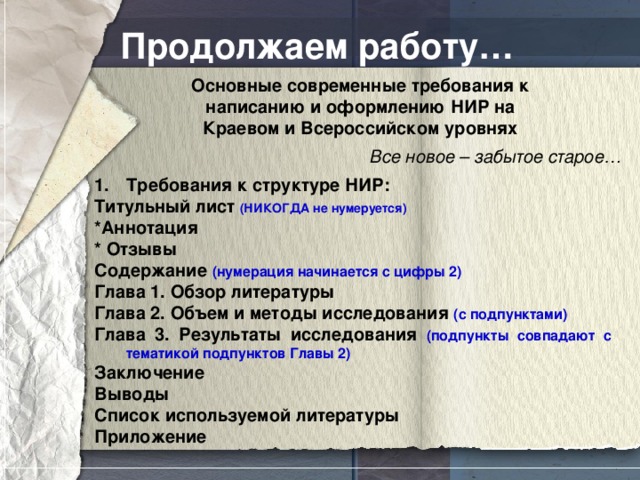 Продолжаем работу…

Основные современные требования к написанию и оформлению НИР на Краевом и Всероссийском уровнях

Все новое – забытое старое…

1. Требования к структуре НИР:
Титульный лист (НИКОГДА не нумеруется)
*Аннотация
* Отзывы
Содержание (нумерация начинается с цифры 2)
Глава 1. Обзор литературы
Глава 2. Объем и методы исследования (с подпунктами)
Глава 3. Результаты исследования (подпункты совпадают с тематикой подпунктов Главы 2)
Заключение
Выводы
Список используемой литературы
Приложение